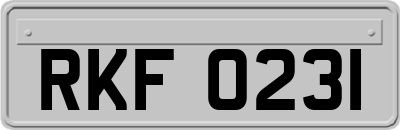 RKF 0231